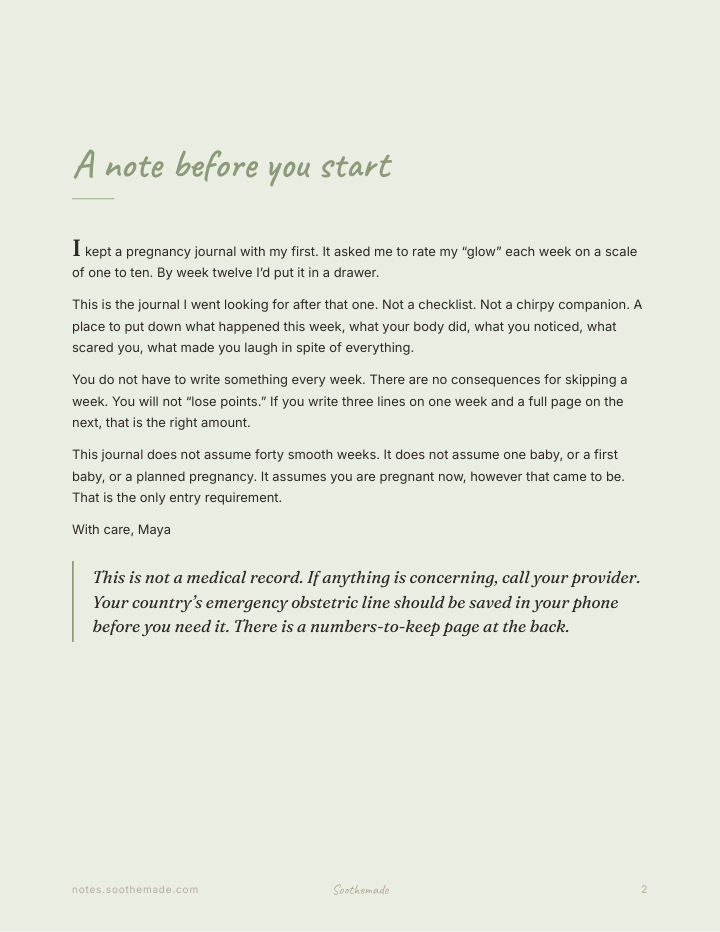 A note before you start

I kept a pregnancy journal with my first. It asked me to rate my "glow" each week on a scale of one to ten. By week twelve I'd put it in a drawer.

This is the journal I went looking for after that one. Not a checklist. Not a chirpy companion. A place to put down what happened this week, what your body did, what you noticed, what scared you, what made you laugh in spite of everything.

You do not have to write something every week. There are no consequences for skipping a week. You will not "lose points." If you write three lines on one week and a full page on the next, that is the right amount.

This journal does not assume forty smooth weeks. It does not assume one baby, or a first baby, or a planned pregnancy. It assumes you are pregnant now, however that came to be. That is the only entry requirement.

With care, Maya

This is not a medical record. If anything is concerning, call your provider. Your country's emergency obstetric line should be saved in your phone before you need it. There is a numbers-to-keep page at the back.

notes.soothemade.com

Soothemade

2